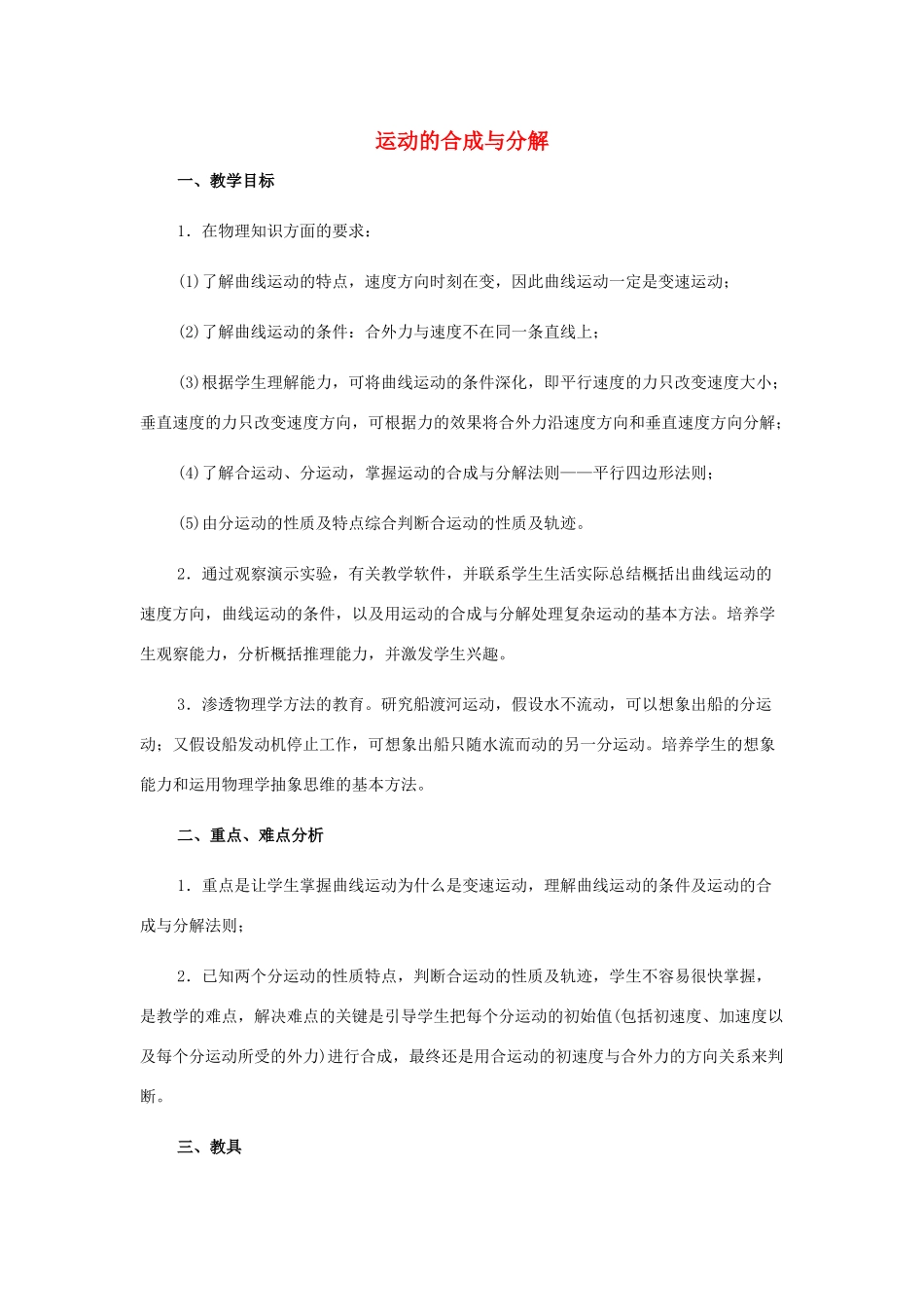 运动的合成与分解

一、教学目标

1．在物理知识方面的要求：

(1)了解曲线运动的特点，速度方向时刻在变，因此曲线运动一定是变速运动；

(2)了解曲线运动的条件：合外力与速度不在同一条直线上；

(3)根据学生理解能力，可将曲线运动的条件深化，即平行速度的力只改变速度大小；垂直速度的力只改变速度方向，可根据力的效果将合外力沿速度方向和垂直速度方向分解；

(4)了解合运动、分运动，掌握运动的合成与分解法则——平行四边形法则；

(5)由分运动的性质及特点综合判断合运动的性质及轨迹。

2．通过观察演示实验，有关教学软件，并联系学生生活实际总结概括出曲线运动的速度方向，曲线运动的条件，以及用运动的合成与分解处理复杂运动的基本方法。培养学生观察能力，分析概括推理能力，并激发学生兴趣。

3．渗透物理学方法的教育。研究船渡河运动，假设水不流动，可以想象出船的分运动；又假设船发动机停止工作，可想象出船只随水流而动的另一分运动。培养学生的想象能力和运用物理学抽象思维的基本方法。

二、重点、难点分析

1．重点是让学生掌握曲线运动为什么是变速运动，理解曲线运动的条件及运动的合成与分解法则；

2．已知两个分运动的性质特点，判断合运动的性质及轨迹，学生不容易很快掌握，是教学的难点，解决难点的关键是引导学生把每个分运动的初始值(包括初速度、加速度以及每个分运动所受的外力)进行合成，最终还是用合运动的初速度与合外力的方向关系来判断。

三、教具